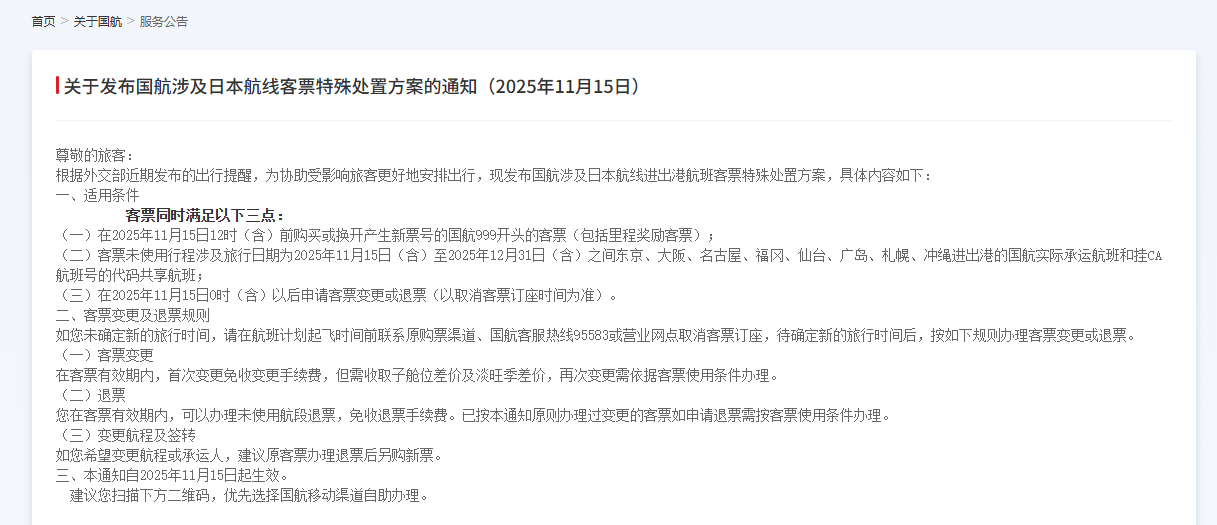 首页 > 关于国航 > 服务公告

关于发布国航涉及日本航线客票特殊处置方案的通知（2025年11月15日）

尊敬的旅客：
根据外交部近期发布的出行提醒，为协助受影响旅客更好地安排出行，现发布国航涉及日本航线进出港航班客票特殊处置方案，具体内容如下：
一、适用条件
客票同时满足以下三点：
（一）在2025年11月15日12时（含）前购买或换开产生新票号的国航999开头的客票（包括里程奖励客票）；
（二）客票未使用行程涉及旅行日期为2025年11月15日（含）至2025年12月31日（含）之间东京、大阪、名古屋、福冈、仙台、广岛、札幌、冲绳进出港的国航实际承运航班和挂CA航班号的代码共享航班；
（三）在2025年11月15日0时（含）以后申请客票变更或退票（以取消客票订座时间为准）。
二、客票变更及退票规则
如您未确定新的旅行时间，请在航班计划起飞时间前联系原购票渠道、国航客服热线95583或营业网点取消客票订座，待确定新的旅行时间后，按如下规则办理客票变更或退票。
（一）客票变更
在客票有效期内，首次变更免收变更手续费，但需收取子舱位差价及淡旺季差价，再次变更需依据客票使用条件办理。
（二）退票
您在客票有效期内，可以办理未使用航段退票，免收退票手续费。已按本通知原则办理过变更的客票如申请退票需按客票使用条件办理。
（三）变更航程及签转
如您希望变更航程或承运人，建议原客票办理退票后另购新票。
三、本通知自2025年11月15日起生效。
建议您扫描下方二维码，优先选择国航移动渠道自助办理。